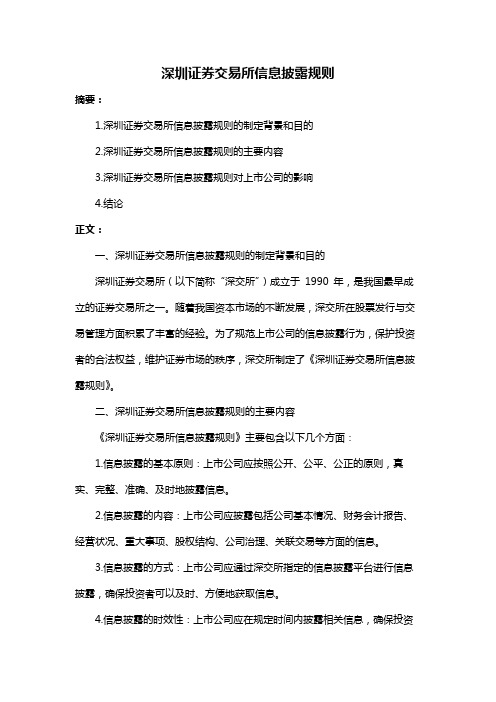 深圳证券交易所信息披露规则

摘要：

1.深圳证券交易所信息披露规则的制定背景和目的

2.深圳证券交易所信息披露规则的主要内容

3.深圳证券交易所信息披露规则对上市公司的影响

4.结论

正文：

一、深圳证券交易所信息披露规则的制定背景和目的

深圳证券交易所（以下简称“深交所”）成立于 1990 年，是我国最早成立的证券交易所之一。随着我国资本市场的不断发展，深交所在股票发行与交易管理方面积累了丰富的经验。为了规范上市公司的信息披露行为，保护投资者的合法权益，维护证券市场的秩序，深交所制定了《深圳证券交易所信息披露规则》。

二、深圳证券交易所信息披露规则的主要内容

《深圳证券交易所信息披露规则》主要包含以下几个方面：

1.信息披露的基本原则：上市公司应按照公开、公平、公正的原则，真实、完整、准确、及时地披露信息。

2.信息披露的内容：上市公司应披露包括公司基本情况、财务会计报告、经营状况、重大事项、股权结构、公司治理、关联交易等方面的信息。

3.信息披露的方式：上市公司应通过深交所指定的信息披露平台进行信息披露，确保投资者可以及时、方便地获取信息。

4.信息披露的时效性：上市公司应在规定时间内披露相关信息，确保投资